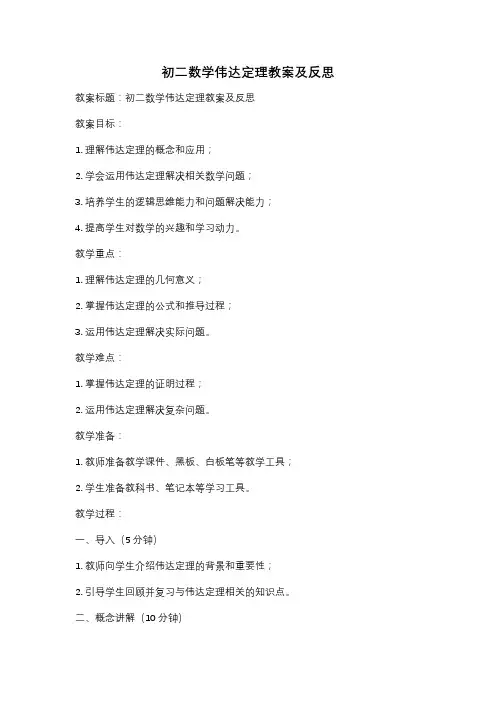 初二数学伟达定理教案及反思

教案标题：初二数学伟达定理教案及反思

教案目标：

1. 理解伟达定理的概念和应用；

2. 学会运用伟达定理解决相关数学问题；

3. 培养学生的逻辑思维能力和问题解决能力；

4. 提高学生对数学的兴趣和学习动力。

教学重点：

1. 理解伟达定理的几何意义；

2. 掌握伟达定理的公式和推导过程；

3. 运用伟达定理解决实际问题。

教学难点：

1. 掌握伟达定理的证明过程；

2. 运用伟达定理解决复杂问题。

教学准备：

1. 教师准备教学课件、黑板、白板笔等教学工具；

2. 学生准备教科书、笔记本等学习工具。

教学过程：

一、导入（5 分钟）

1. 教师向学生介绍伟达定理的背景和重要性；

2. 引导学生回顾并复习与伟达定理相关的知识点。

二、概念讲解（10 分钟）